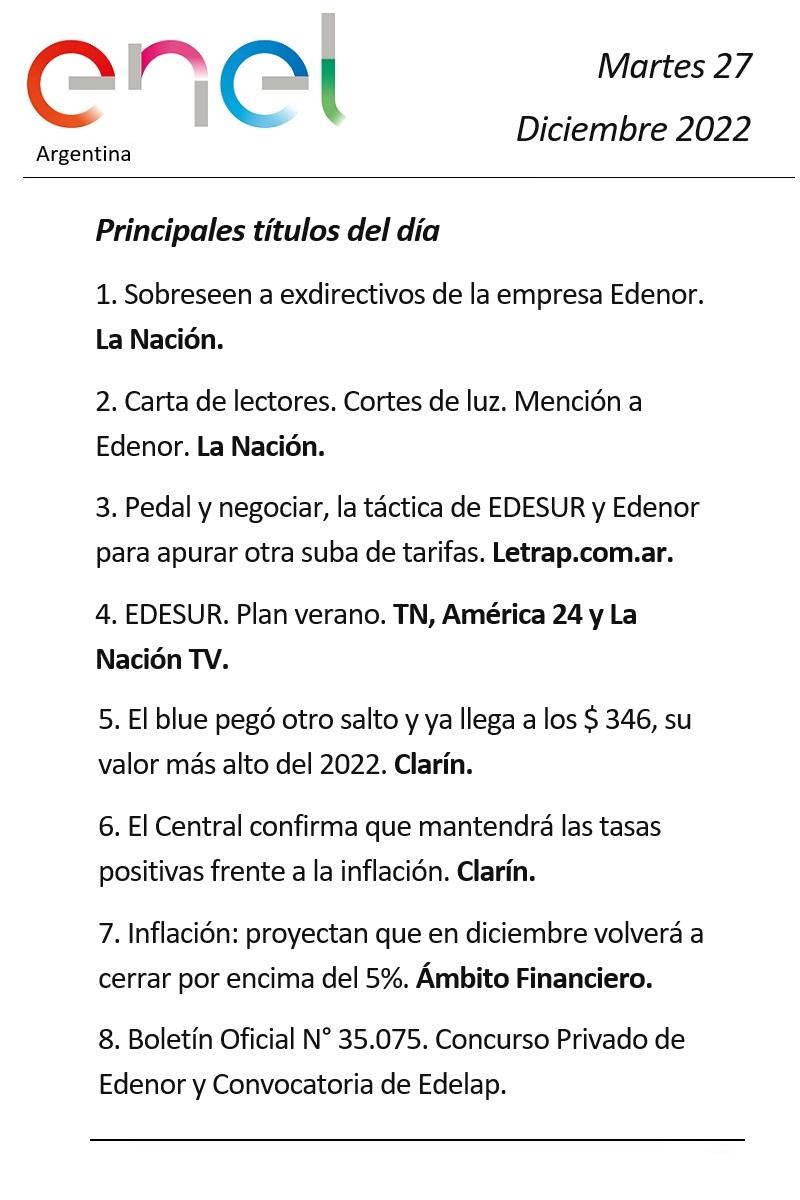 enel
Argentina

Martes 27
Diciembre 2022

Principales títulos del día

1. Sobreseen a exdirectivos de la empresa Edenor. La Nación.

2. Carta de lectores. Cortes de luz. Mención a Edenor. La Nación.

3. Pedal y negociar, la táctica de EDESUR y Edenor para apurar otra suba de tarifas. Letrap.com.ar.

4. EDESUR. Plan verano. TN, América 24 y La Nación TV.

5. El blue pegó otro salto y ya llega a los $ 346, su valor más alto del 2022. Clarín.

6. El Central confirma que mantendrá las tasas positivas frente a la inflación. Clarín.

7. Inflación: proyectan que en diciembre volverá a cerrar por encima del 5%. Ámbito Financiero.

8. Boletín Oficial N° 35.075. Concurso Privado de Edenor y Convocatoria de Edelap.